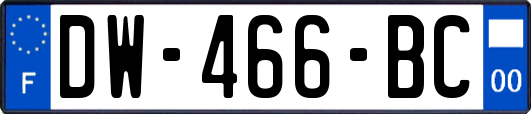 F
DW-466-BC
00